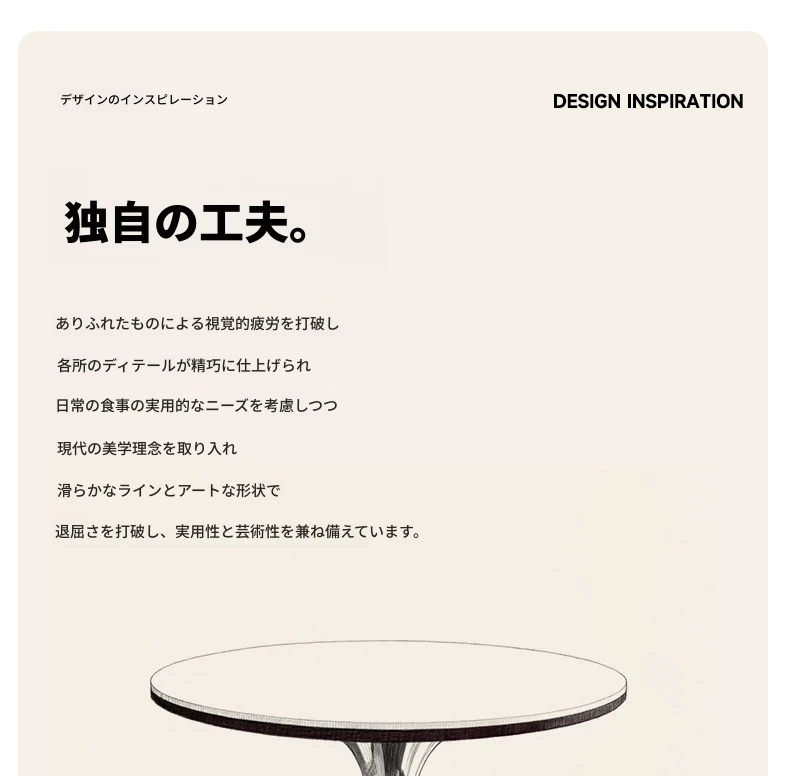 デザインのインスピレーション

DESIGN INSPIRATION

独自の工夫。

ありふれたものによる視覚的疲労を打破し

各所のディテールが精巧に仕上げられ

日常の食事の実用的なニーズを考慮しつつ

現代の美学理念を取り入れ

滑らかなラインとアートな形状で

退屈さを打破し、実用性と芸術性を兼ね備えています。